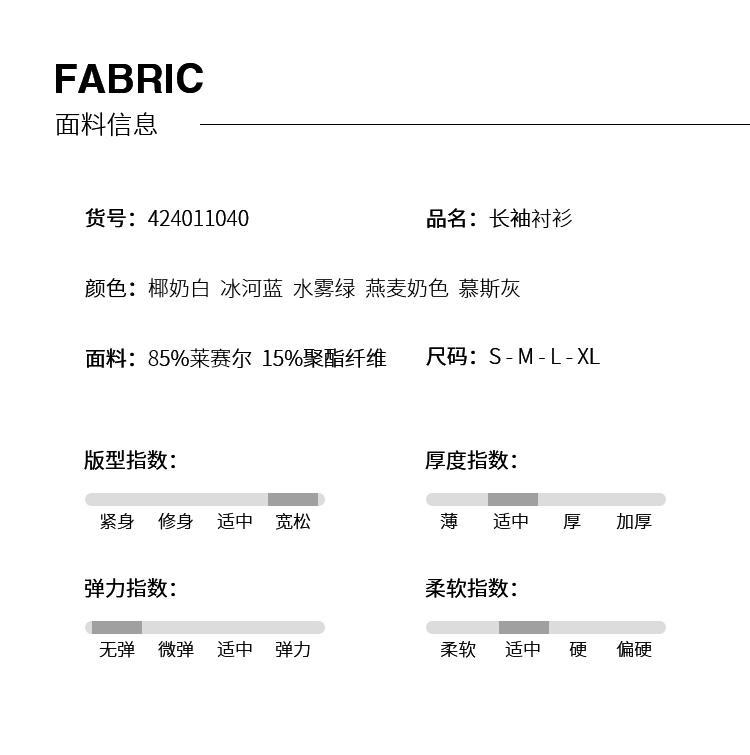 FABRIC
面料信息

货号：424011040

品名：长袖衬衫

颜色：椰奶白 冰河蓝 水雾绿 燕麦奶色 慕斯灰

面料：85%莱赛尔 15%聚酯纤维

尺码：S - M - L - XL

版型指数：

紧身 修身 适中 宽松

厚度指数：

薄 适中 厚 加厚

弹力指数：

无弹 微弹 适中 弹力

柔软指数：

柔软 适中 硬 偏硬